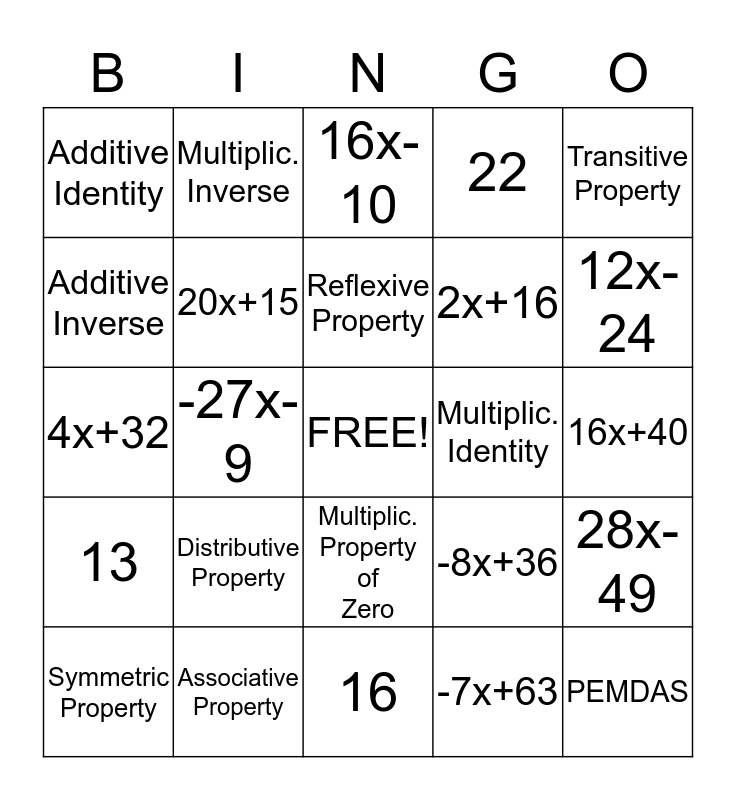 | B | I | N | G | O |
|---|---|---|---|---|
| Additive Identity | Multiplic. Inverse | $16x-10$ | 22 | Transitive Property |
| Additive Inverse | $20x+15$ | Reflexive Property | $2x+16$ | $12x-24$ |
| $4x+32$ | $-27x-9$ | FREE! | Multiplic. Identity | $16x+40$ |
| 13 | Distributive Property | Multiplic. Property of Zero | $-8x+36$ | $28x-49$ |
| Symmetric Property | Associative Property | 16 | $-7x+63$ | PEMDAS |